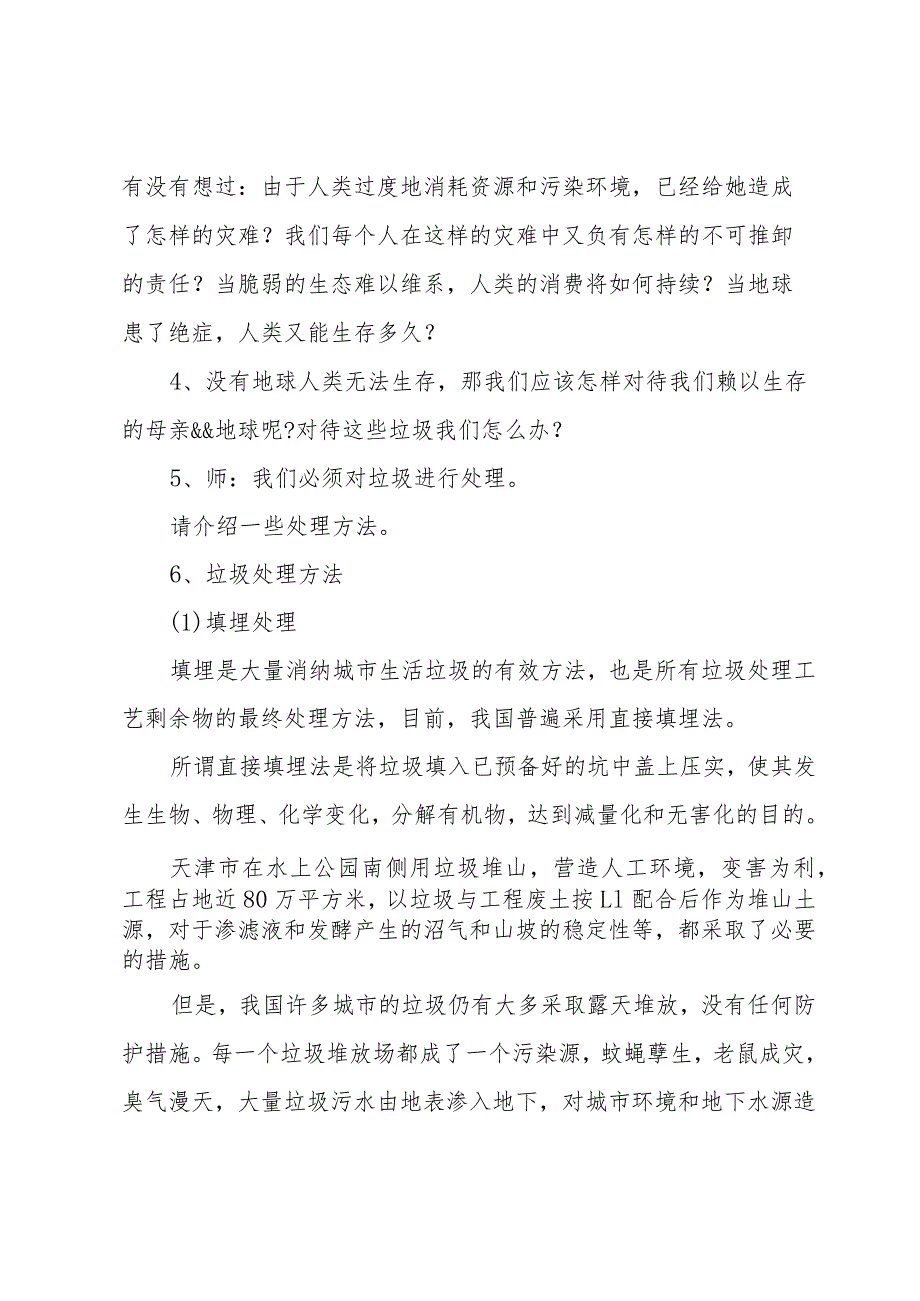 有没有想过：由于人类过度地消耗资源和污染环境，已经给她造成了怎样的灾难？我们每个人在这样的灾难中又负有怎样的不可推卸的责任？当脆弱的生态难以维系，人类的消费将如何持续？当地球患了绝症，人类又能生存多久？

4、没有地球人类无法生存，那我们应该怎样对待我们赖以生存的母亲&&地球呢?对待这些垃圾我们怎么办？

5、师：我们必须对垃圾进行处理。

请介绍一些处理方法。

6、垃圾处理方法

(1)填埋处理

填埋是大量消纳城市生活垃圾的有效方法，也是所有垃圾处理工艺剩余物的最终处理方法，目前，我国普遍采用直接填埋法。

所谓直接填埋法是将垃圾填入已预备好的坑中盖上压实，使其发生生物、物理、化学变化，分解有机物，达到减量化和无害化的目的。

天津市在水上公园南侧用垃圾堆山，营造人工环境，变害为利，工程占地近80万平方米，以垃圾与工程废土按L1配合后作为堆山土源，对于渗滤液和发酵产生的沼气和山坡的稳定性等，都采取了必要的措施。

但是，我国许多城市的垃圾仍有大多采取露天堆放，没有任何防护措施。每一个垃圾堆放场都成了一个污染源，蚊蝇孳生，老鼠成灾，臭气漫天，大量垃圾污水由地表渗入地下，对城市环境和地下水源造